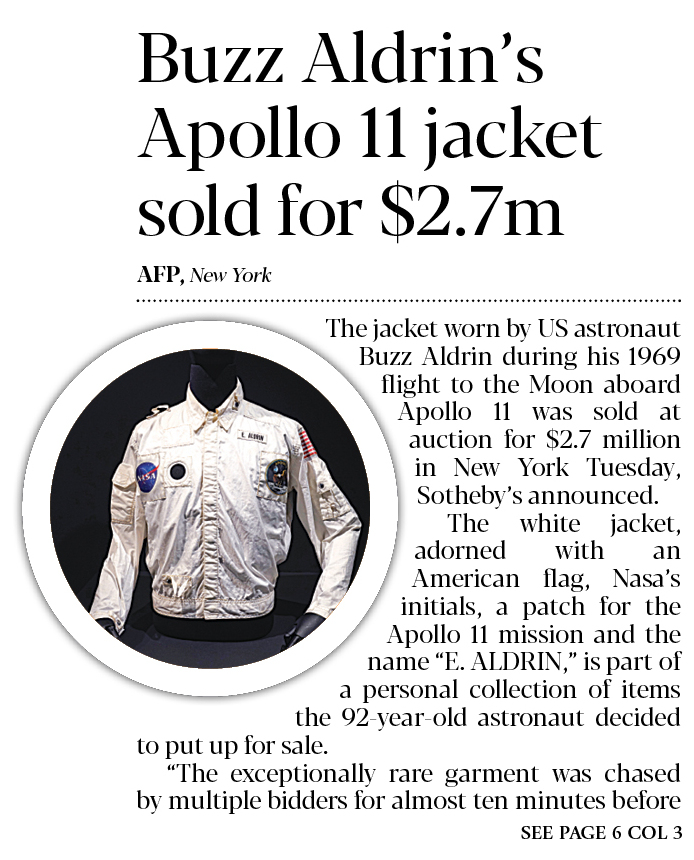 Buzz Aldrin's Apollo 11 jacket sold for $2.7m

AFP, New York

The jacket worn by US astronaut Buzz Aldrin during his 1969 flight to the Moon aboard Apollo 11 was sold at auction for $2.7 million in New York Tuesday, Sotheby's announced.

The white jacket, adorned with an American flag, Nasa's initials, a patch for the Apollo 11 mission and the name "E. ALDRIN," is part of a personal collection of items the 92-year-old astronaut decided to put up for sale.

"The exceptionally rare garment was chased by multiple bidders for almost ten minutes before

SEE PAGE 6 COL 3